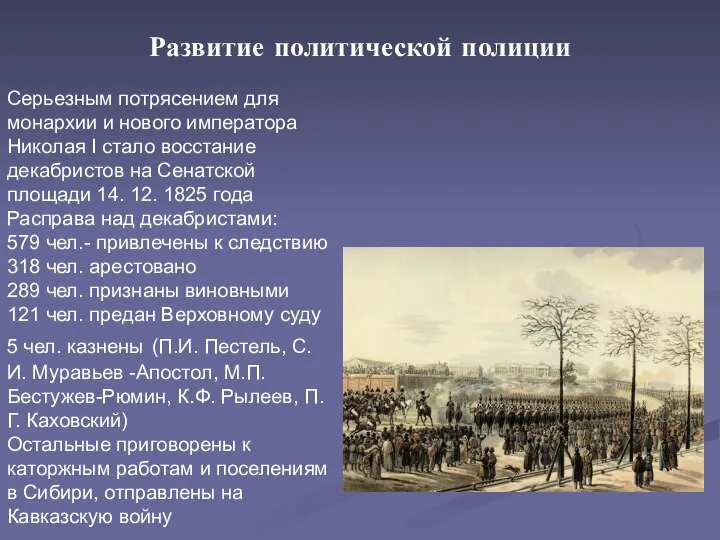 Развитие политической полиции

Серьезным потрясением для монархии и нового императора Николая I стало восстание декабристов на Сенатской площади 14. 12. 1825 года
Расправа над декабристами:
579 чел.- привлечены к следствию
318 чел. арестовано
289 чел. признаны виновными
121 чел. предан Верховному суду

5 чел. казнены (П.И. Пестель, С. И. Муравьев -Апостол, М.П. Бестужев-Рюмин, К.Ф. Рылеев, П. Г. Каховский)
Остальные приговорены к каторжным работам и поселениям в Сибири, отправлены на Кавказскую войну